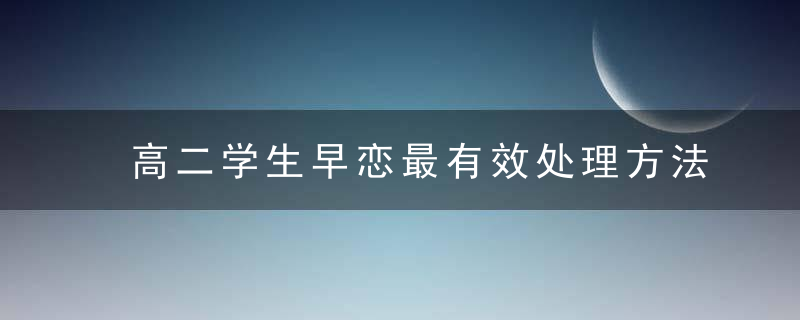 高二学生早恋最有效处理方法